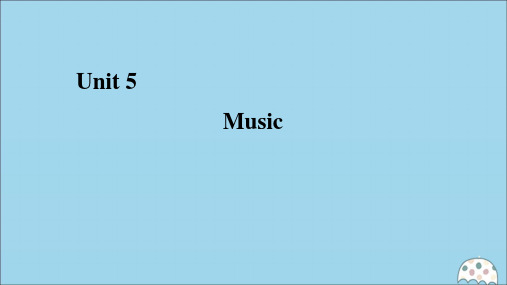 Unit 5

Music